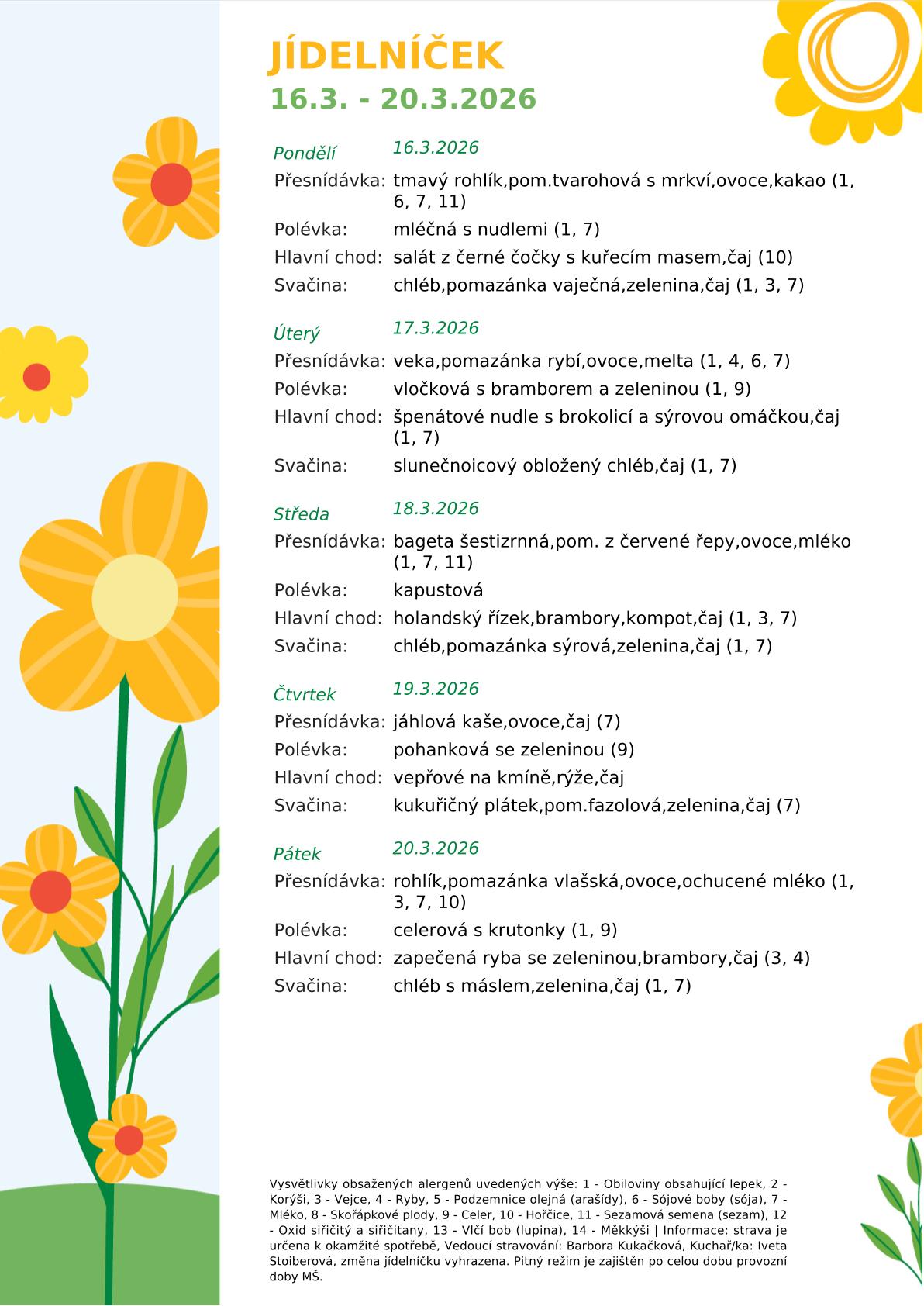 JÍDELNÍČEK
16.3. - 20.3.2026

Pondělí 16.3.2026
Přesnídávka: tmavý rohlík,pom.tvarohová s mrkví,ovoce,kakao (1, 6, 7, 11)
Polévka: mléčná s nudlemi (1, 7)
Hlavní chod: salát z černé čočky s kuřecím masem,čaj (10)
Svačina: chléb,pomazánka vaječná,zelenina,čaj (1, 3, 7)

Úterý 17.3.2026
Přesnídávka: veka,pomazánka rybí,ovoce,melta (1, 4, 6, 7)
Polévka: vločková s bramborem a zeleninou (1, 9)
Hlavní chod: špenátové nudle s brokolicí a sýrovou omáčkou,čaj (1, 7)
Svačina: slunečnoicový obložený chléb,čaj (1, 7)

Středa 18.3.2026
Přesnídávka: bageta šestizrnná,pom. z červené řepy,ovoce,mléko (1, 7, 11)
Polévka: kapustová
Hlavní chod: holandský řízek,brambory,kompot,čaj (1, 3, 7)
Svačina: chléb,pomazánka sýrová,zelenina,čaj (1, 7)

Čtvrtek 19.3.2026
Přesnídávka: jáhlová kaše,ovoce,čaj (7)
Polévka: pohanková se zeleninou (9)
Hlavní chod: vepřové na kmíně,rýže,čaj
Svačina: kukuřičný plátek,pom.fazolová,zelenina,čaj (7)

Pátek 20.3.2026
Přesnídávka: rohlík,pomazánka vlašská,ovoce,ochucené mléko (1, 3, 7, 10)
Polévka: celerová s krutonky (1, 9)
Hlavní chod: zapečená ryba se zeleninou,brambory,čaj (3, 4)
Svačina: chléb s máslem,zelenina,čaj (1, 7)

Vysvětlivky obsažených alergenů uvedených výše: 1 - Obiloviny obsahující lepek, 2 - Korýši, 3 - Vejce, 4 - Ryby, 5 - Podzemnice olejná (arašídy), 6 - Sójové boby (sója), 7 - Mléko, 8 - Skořápkové plody, 9 - Celer, 10 - Hořčice, 11 - Sezamová semena (sezam), 12 - Oxid siřičitý a siřičitany, 13 - Vlčí bob (lupina), 14 - Měkkýši | Informace: strava je určena k okamžité spotřebě, Vedoucí stravování: Barbora Kukačková, Kuchař/ka: Iveta Stoiberová, změna jídelníčku vyhrazena. Pitný režim je zajištěn po celou dobu provozní doby MŠ.